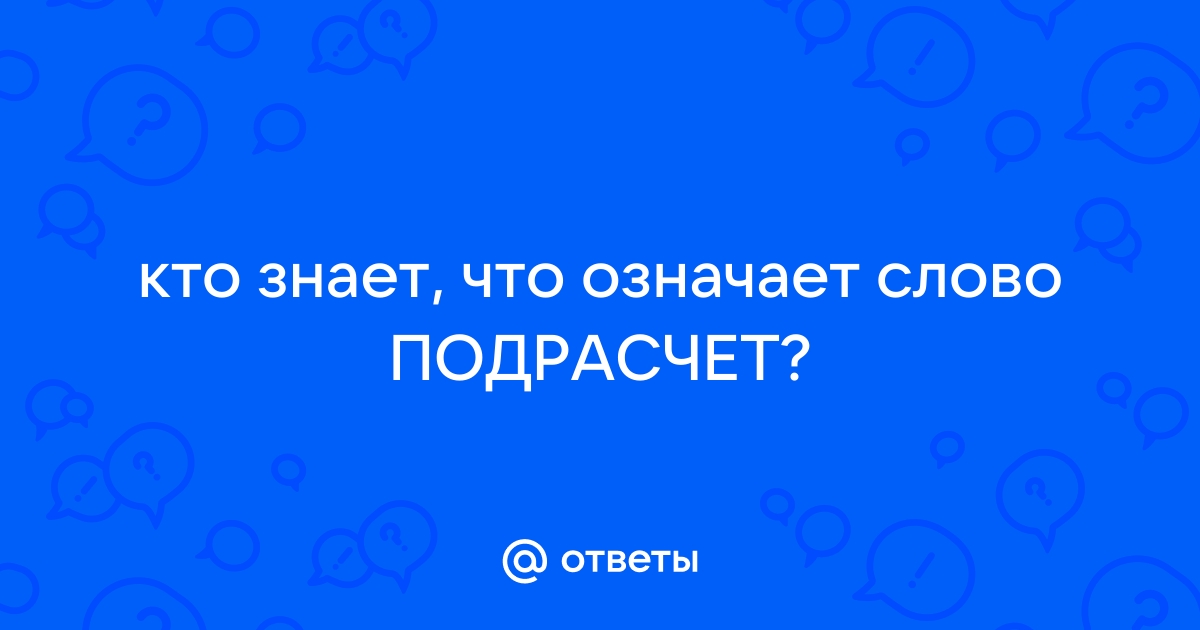 кто знает, что означает слово ПОДРАСЧЕТ?

@ ответы